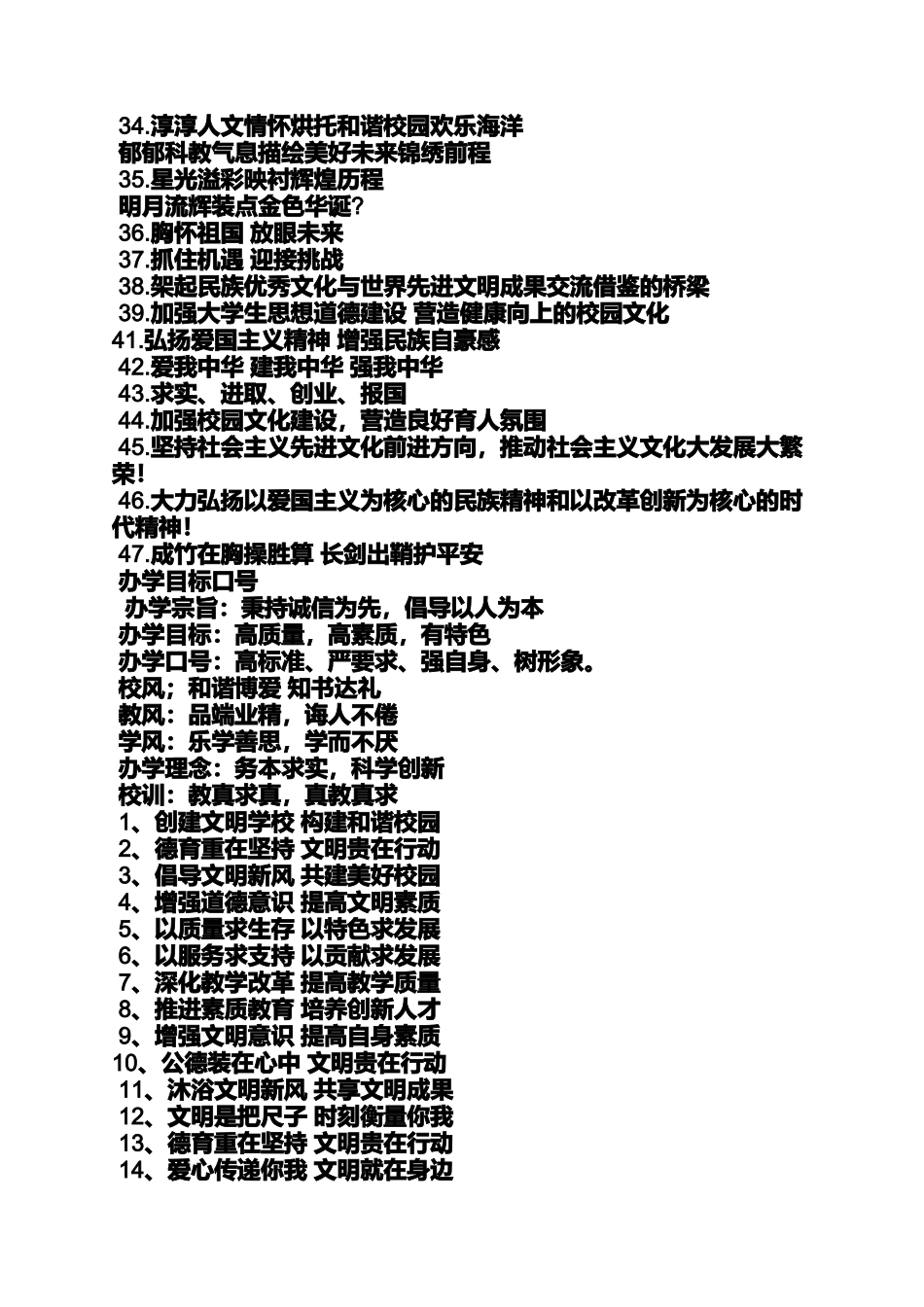 34.淳淳人文情怀烘托和谐校园欢乐海洋
郁郁科教气息描绘美好未来锦绣前程
35.星光溢彩映衬辉煌历程
明月流辉装点金色华诞?
36.胸怀祖国 放眼未来
37.抓住机遇 迎接挑战
38.架起民族优秀文化与世界先进文明成果交流借鉴的桥梁
39.加强大学生思想道德建设 营造健康向上的校园文化
41.弘扬爱国主义精神 增强民族自豪感
42.爱我中华 建我中华 强我中华
43.求实、进取、创业、报国
44.加强校园文化建设，营造良好育人氛围
45.坚持社会主义先进文化前进方向，推动社会主义文化大发展大繁荣!
46.大力弘扬以爱国主义为核心的民族精神和以改革创新为核心的时代精神!
47.成竹在胸操胜算 长剑出鞘护平安
办学目标口号
办学宗旨：秉持诚信为先，倡导以人为本
办学目标：高质量，高素质，有特色
办学口号：高标准、严要求、强自身、树形象。
校风；和谐博爱 知书达礼
教风：品端业精，诲人不倦
学风：乐学善思，学而不厌
办学理念：务本求实，科学创新
校训：教真求真，真教真求
1、创建文明学校 构建和谐校园
2、德育重在坚持 文明贵在行动
3、倡导文明新风 共建美好校园
4、增强道德意识 提高文明素质
5、以质量求生存 以特色求发展
6、以服务求支持 以贡献求发展
7、深化教学改革 提高教学质量
8、推进素质教育 培养创新人才
9、增强文明意识 提高自身素质
10、公德装在心中 文明贵在行动
11、沐浴文明新风 共享文明成果
12、文明是把尺子 时刻衡量你我
13、德育重在坚持 文明贵在行动
14、爱心传递你我 文明就在身边